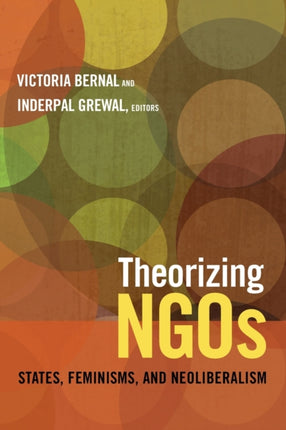 VICTORIA BERNAL AND
INDERPAL GREWAL, EDITORS

Theorizing
NGOs

STATES, FEMINISMS, AND NEOLIBERALISM